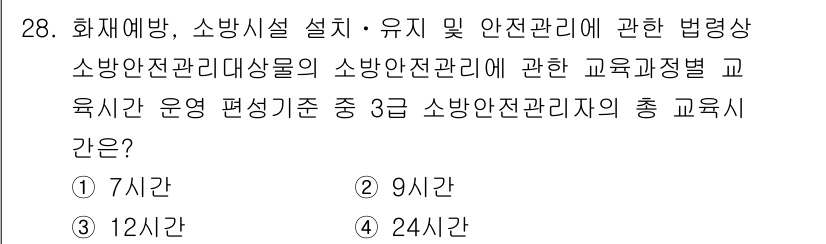 28. 화재예방, 소방시설 설치·유지 및 안전관리에 관한 법령상 소방안전관리대상물의 소방안전관리에 관한 교육과정별 교육시간 운영 편성기준 중 3급 소방안전관리자의 총 교육시간은?

① 7시간
② 9시간
③ 12시간
④ 24시간